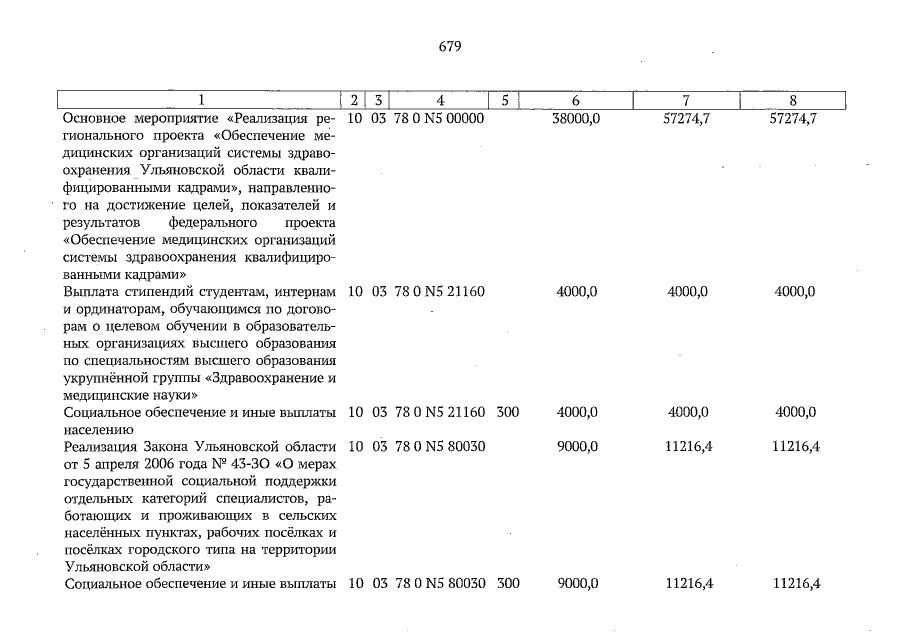 679

| 1 | 2 | 3 | 4 | 5 | 6 | 7 | 8 |
|---|---|---|---|---|---|---|---|
| Основное мероприятие «Реализация регионального проекта «Обеспечение медицинских организаций системы здравоохранения Ульяновской области квалифицированными кадрами», направленного на достижение целей, показателей и результатов федерального проекта «Обеспечение медицинских организаций системы здравоохранения квалифицированными кадрами» | 10 | 03 | 78 0 N5 00000 | | 38000,0 | 57274,7 | 57274,7 |
| Выплата стипендий студентам, интернам и ординаторам, обучающимся по договорам о целевом обучении в образовательных организациях высшего образования по специальностям высшего образования укрупнённой группы «Здравоохранение и медицинские науки» | 10 | 03 | 78 0 N5 21160 | | 4000,0 | 4000,0 | 4000,0 |
| Социальное обеспечение и иные выплаты населению | 10 | 03 | 78 0 N5 21160 | 300 | 4000,0 | 4000,0 | 4000,0 |
| Реализация Закона Ульяновской области от 5 апреля 2006 года № 43-ЗО «О мерах государственной социальной поддержки отдельных категорий специалистов, работающих и проживающих в сельских населённых пунктах, рабочих посёлках и посёлках городского типа на территории Ульяновской области» | 10 | 03 | 78 0 N5 80030 | | 9000,0 | 11216,4 | 11216,4 |
| Социальное обеспечение и иные выплаты | 10 | 03 | 78 0 N5 80030 | 300 | 9000,0 | 11216,4 | 11216,4 |